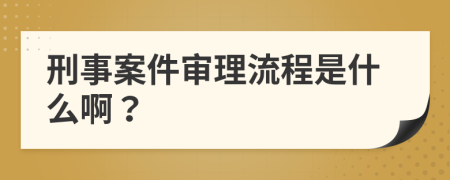 刑事案件审理流程是什么啊？